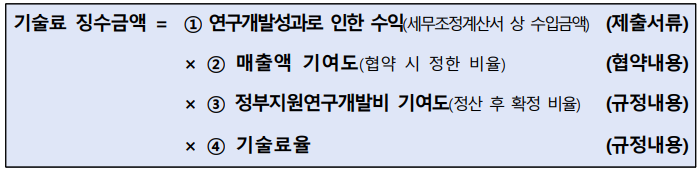 기술료 징수금액 = ① 연구개발성과로 인한 수익(세무조정계산서 상 수입금액) (제출서류)

× ② 매출액 기여도(협약 시 정한 비율) (협약내용)

× ③ 정부지원연구개발비 기여도(정산 후 확정 비율) (규정내용)

× ④ 기술료율 (규정내용)